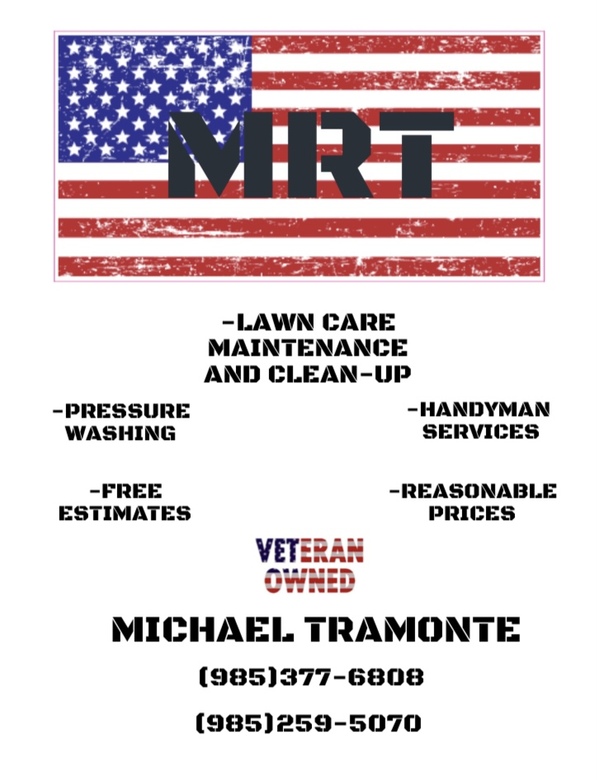 MRT

-LAWN CARE MAINTENANCE AND CLEAN-UP

-PRESSURE WASHING

-HANDYMAN SERVICES

-FREE ESTIMATES

-REASONABLE PRICES

VETERAN OWNED

MICHAEL TRAMONTE

(985)377-6808

(985)259-5070